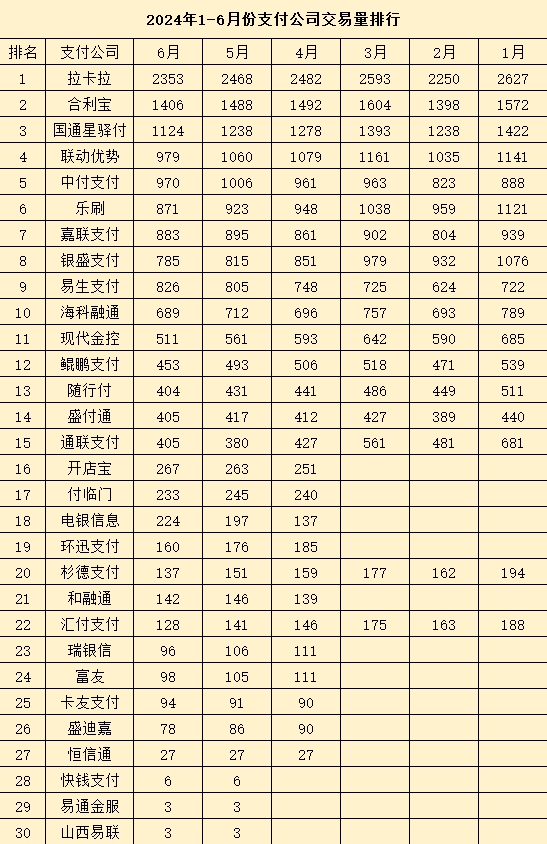 2024年1-6月份支付公司交易量排行

| 排名 | 支付公司 | 6月 | 5月 | 4月 | 3月 | 2月 | 1月 |
|---|---|---|---|---|---|---|---|
| 1 | 拉卡拉 | 2353 | 2468 | 2482 | 2593 | 2250 | 2627 |
| 2 | 合利宝 | 1406 | 1488 | 1492 | 1604 | 1398 | 1572 |
| 3 | 国通星驿付 | 1124 | 1238 | 1278 | 1393 | 1238 | 1422 |
| 4 | 联动优势 | 979 | 1060 | 1079 | 1161 | 1035 | 1141 |
| 5 | 中付支付 | 970 | 1006 | 961 | 963 | 823 | 888 |
| 6 | 乐刷 | 871 | 923 | 948 | 1038 | 959 | 1121 |
| 7 | 嘉联支付 | 883 | 895 | 861 | 902 | 804 | 939 |
| 8 | 银盛支付 | 785 | 815 | 851 | 979 | 932 | 1076 |
| 9 | 易生支付 | 826 | 805 | 748 | 725 | 624 | 722 |
| 10 | 海科融通 | 689 | 712 | 696 | 757 | 693 | 789 |
| 11 | 现代金控 | 511 | 561 | 593 | 642 | 590 | 685 |
| 12 | 鲲鹏支付 | 453 | 493 | 506 | 518 | 471 | 539 |
| 13 | 随行付 | 404 | 431 | 441 | 486 | 449 | 511 |
| 14 | 盛付通 | 405 | 417 | 412 | 427 | 389 | 440 |
| 15 | 通联支付 | 405 | 380 | 427 | 561 | 481 | 681 |
| 16 | 开店宝 | 267 | 263 | 251 | | | |
| 17 | 付临门 | 233 | 245 | 240 | | | |
| 18 | 电银信息 | 224 | 197 | 137 | | | |
| 19 | 环迅支付 | 160 | 176 | 185 | | | |
| 20 | 杉德支付 | 137 | 151 | 159 | 177 | 162 | 194 |
| 21 | 和融通 | 142 | 146 | 139 | | | |
| 22 | 汇付支付 | 128 | 141 | 146 | 175 | 163 | 188 |
| 23 | 瑞银信 | 96 | 106 | 111 | | | |
| 24 | 富友 | 98 | 105 | 111 | | | |
| 25 | 卡友支付 | 94 | 91 | 90 | | | |
| 26 | 盛迪嘉 | 78 | 86 | 90 | | | |
| 27 | 恒信通 | 27 | 27 | 27 | | | |
| 28 | 快钱支付 | 6 | 6 | | | | |
| 29 | 易通金服 | 3 | 3 | | | | |
| 30 | 山西易联 | 3 | 3 | | | | |